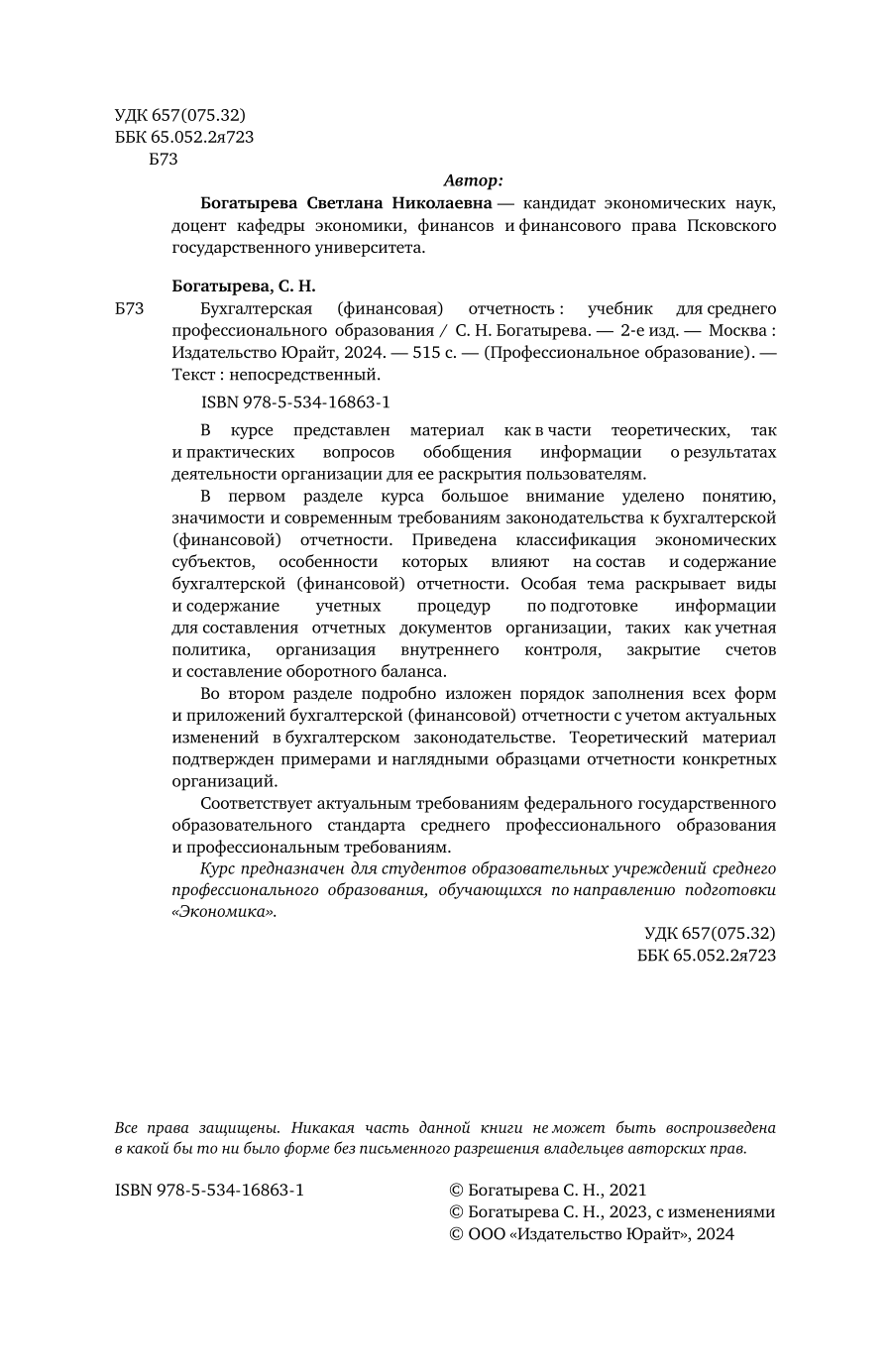 УДК 657(075.32)
ББК 65.052.2я723
Б73

Автор:

Богатырева Светлана Николаевна — кандидат экономических наук, доцент кафедры экономики, финансов и финансового права Псковского государственного университета.

Богатырева, С. Н.

Б73 Бухгалтерская (финансовая) отчетность : учебник для среднего профессионального образования / С. Н. Богатырева. — 2-е изд. — Москва : Издательство Юрайт, 2024. — 515 с. — (Профессиональное образование). — Текст : непосредственный.

ISBN 978-5-534-16863-1

В курсе представлен материал как в части теоретических, так и практических вопросов обобщения информации о результатах деятельности организации для ее раскрытия пользователям.

В первом разделе курса большое внимание уделено понятию, значимости и современным требованиям законодательства к бухгалтерской (финансовой) отчетности. Приведена классификация экономических субъектов, особенности которых влияют на состав и содержание бухгалтерской (финансовой) отчетности. Особая тема раскрывает виды и содержание учетных процедур по подготовке информации для составления отчетных документов организации, таких как учетная политика, организация внутреннего контроля, закрытие счетов и составление оборотного баланса.

Во втором разделе подробно изложен порядок заполнения всех форм и приложений бухгалтерской (финансовой) отчетности с учетом актуальных изменений в бухгалтерском законодательстве. Теоретический материал подтвержден примерами и наглядными образцами отчетности конкретных организаций.

Соответствует актуальным требованиям федерального государственного образовательного стандарта среднего профессионального образования и профессиональным требованиям.

Курс предназначен для студентов образовательных учреждений среднего профессионального образования, обучающихся по направлению подготовки «Экономика».

УДК 657(075.32)
ББК 65.052.2я723

Все права защищены. Никакая часть данной книги не может быть воспроизведена в какой бы то ни было форме без письменного разрешения владельцев авторских прав.

ISBN 978-5-534-16863-1

© Богатырева С. Н., 2021
© Богатырева С. Н., 2023, с изменениями
© ООО «Издательство Юрайт», 2024